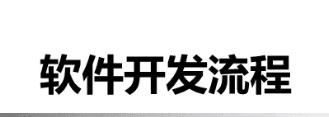 软件开发流程